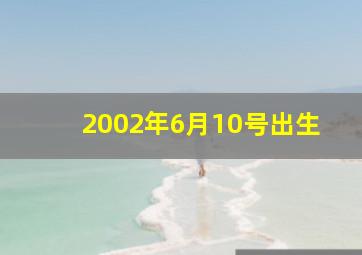 2002年6月10号出生